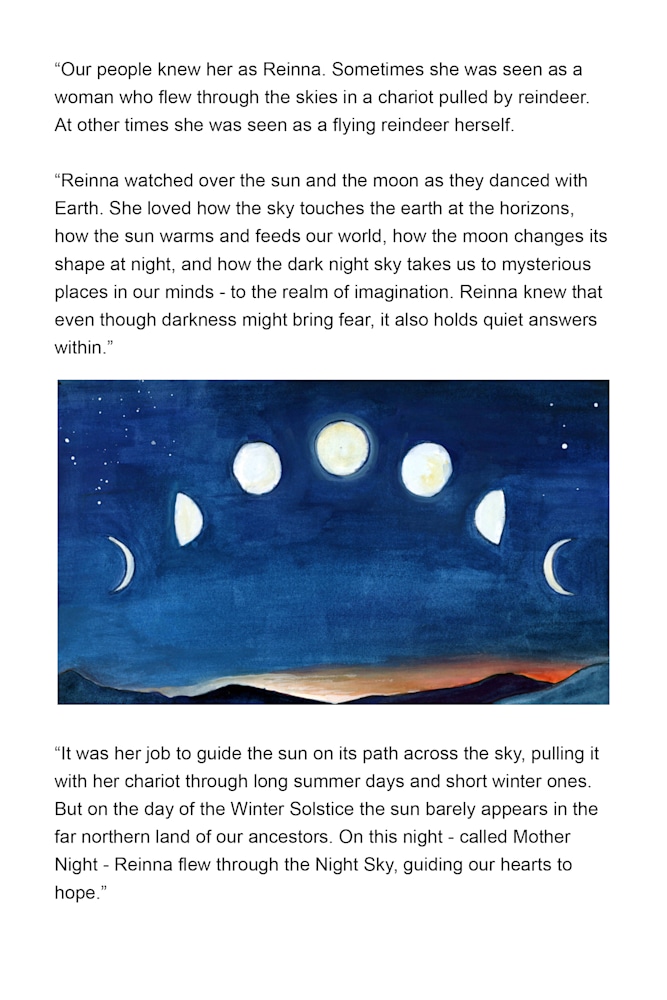 “Our people knew her as Reinna. Sometimes she was seen as a woman who flew through the skies in a chariot pulled by reindeer. At other times she was seen as a flying reindeer herself.

“Reinna watched over the sun and the moon as they danced with Earth. She loved how the sky touches the earth at the horizons, how the sun warms and feeds our world, how the moon changes its shape at night, and how the dark night sky takes us to mysterious places in our minds - to the realm of imagination. Reinna knew that even though darkness might bring fear, it also holds quiet answers within.”

“It was her job to guide the sun on its path across the sky, pulling it with her chariot through long summer days and short winter ones. But on the day of the Winter Solstice the sun barely appears in the far northern land of our ancestors. On this night - called Mother Night - Reinna flew through the Night Sky, guiding our hearts to hope.”